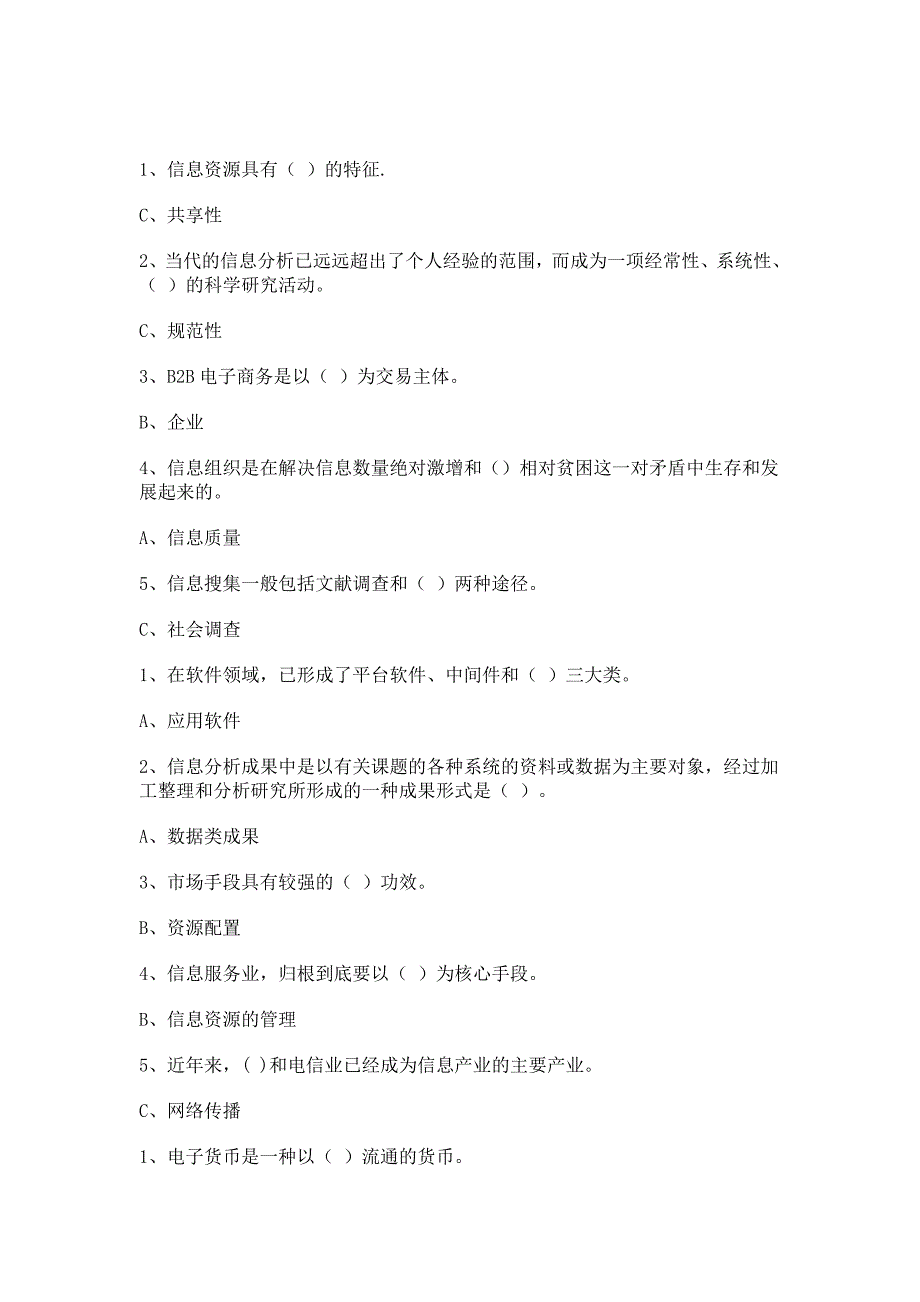 1、信息资源具有（ ）的特征.

C、共享性

2、当代的信息分析已远远超出了个人经验的范围，而成为一项经常性、系统性、（ ）的科学研究活动。

C、规范性

3、B2B 电子商务是以（ ）为交易主体。

B、企业

4、信息组织是在解决信息数量绝对激增和（）相对贫困这一对矛盾中生存和发展起来的。

A、信息质量

5、信息搜集一般包括文献调查和（ ）两种途径。

C、社会调查

1、在软件领域，已形成了平台软件、中间件和（ ）三大类。

A、应用软件

2、信息分析成果中是以有关课题的各种系统的资料或数据为主要对象，经过加工整理和分析研究所形成的一种成果形式是（ ）。

A、数据类成果

3、市场手段具有较强的（ ）功效。

B、资源配置

4、信息服务业，归根到底要以（ ）为核心手段。

B、信息资源的管理

5、近年来，( )和电信业已经成为信息产业的主要产业。

C、网络传播

1、电子货币是一种以（ ）流通的货币。